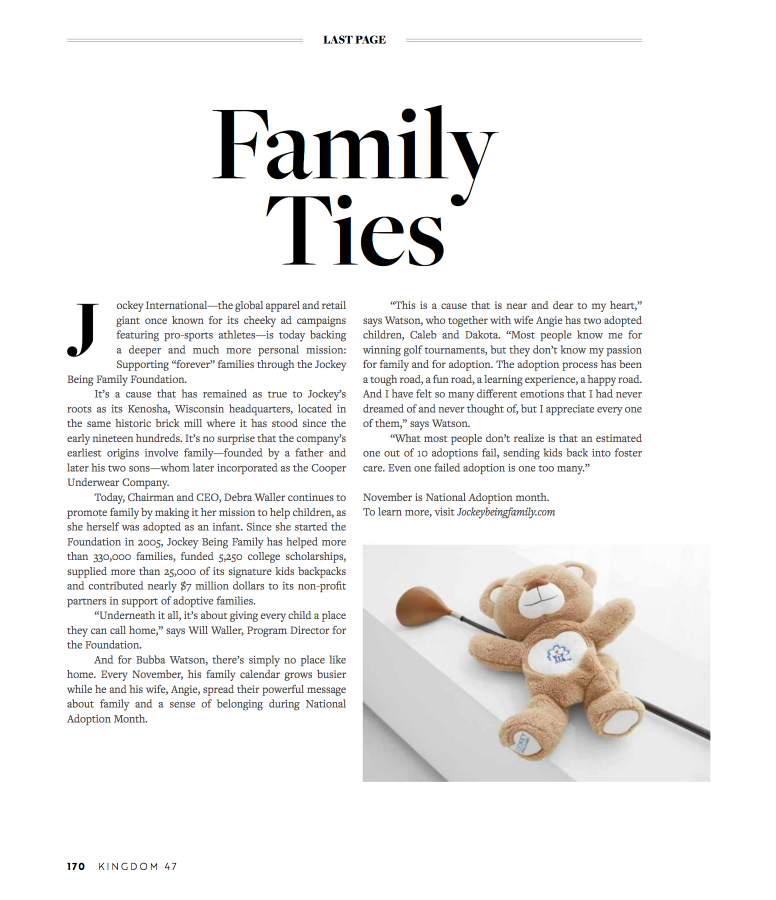 LAST PAGE

Family Ties

Jockey International—the global apparel and retail giant once known for its cheeky ad campaigns featuring pro-sports athletes—is today backing a deeper and much more personal mission: Supporting "forever" families through the Jockey Being Family Foundation.

It's a cause that has remained as true to Jockey's roots as its Kenosha, Wisconsin headquarters, located in the same historic brick mill where it has stood since the early nineteen hundreds. It's no surprise that the company's earliest origins involve family—founded by a father and later his two sons—whom later incorporated as the Cooper Underwear Company.

Today, Chairman and CEO, Debra Waller continues to promote family by making it her mission to help children, as she herself was adopted as an infant. Since she started the Foundation in 2005, Jockey Being Family has helped more than 330,000 families, funded 5,250 college scholarships, supplied more than 25,000 of its signature kids backpacks and contributed nearly $7 million dollars to its non-profit partners in support of adoptive families.

"Underneath it all, it's about giving every child a place they can call home," says Will Waller, Program Director for the Foundation.

And for Bubba Watson, there's simply no place like home. Every November, his family calendar grows busier while he and his wife, Angie, spread their powerful message about family and a sense of belonging during National Adoption Month.

"This is a cause that is near and dear to my heart," says Watson, who together with wife Angie has two adopted children, Caleb and Dakota. "Most people know me for winning golf tournaments, but they don't know my passion for family and for adoption. The adoption process has been a tough road, a fun road, a learning experience, a happy road. And I have felt so many different emotions that I had never dreamed of and never thought of, but I appreciate every one of them," says Watson.

"What most people don't realize is that an estimated one out of 10 adoptions fail, sending kids back into foster care. Even one failed adoption is one too many."

November is National Adoption month.
To learn more, visit Jockeybeingfamily.com

170 KINGDOM 47